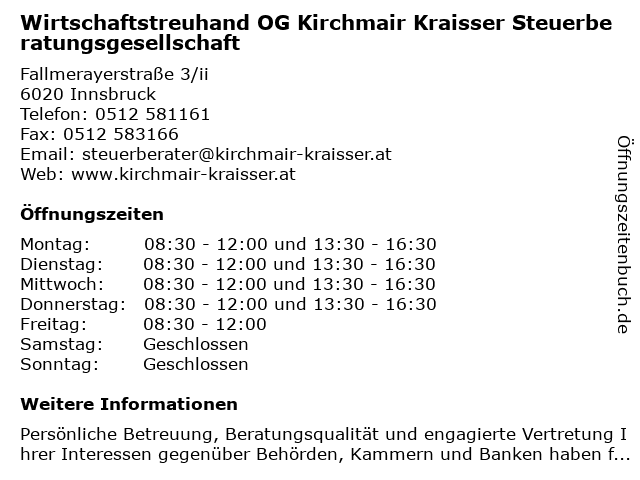 Wirtschaftstreuhand OG Kirchmair Kraisser Steuerberatungsgesellschaft

Fallmerayerstraße 3/ii
6020 Innsbruck
Telefon: 0512 581161
Fax: 0512 583166
Email: steuerberater@kirchmair-kraisser.at
Web: www.kirchmair-kraisser.at

Öffnungszeiten

| | |
|---|---|
| Montag: | 08:30 - 12:00 und 13:30 - 16:30 |
| Dienstag: | 08:30 - 12:00 und 13:30 - 16:30 |
| Mittwoch: | 08:30 - 12:00 und 13:30 - 16:30 |
| Donnerstag: | 08:30 - 12:00 und 13:30 - 16:30 |
| Freitag: | 08:30 - 12:00 |
| Samstag: | Geschlossen |
| Sonntag: | Geschlossen |

Weitere Informationen

Persönliche Betreuung, Beratungsqualität und engagierte Vertretung Ihrer Interessen gegenüber Behörden, Kammern und Banken haben f...

Öffnungszeitenbuch.de